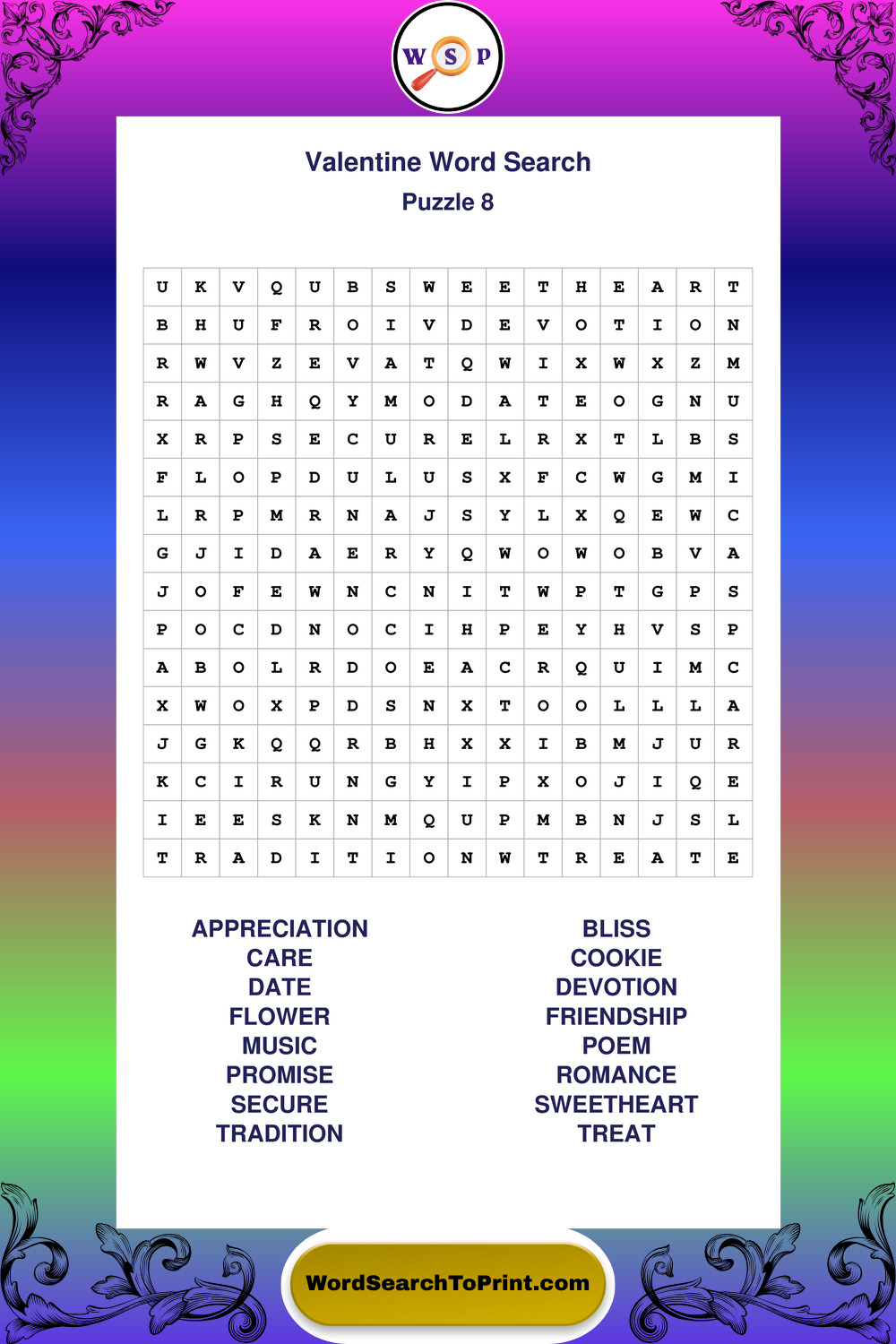 W S P

Valentine Word Search
Puzzle 8

| U | K | V | Q | U | B | S | W | E | E | T | H | E | A | R | T |
|---|---|---|---|---|---|---|---|---|---|---|---|---|---|---|---|
| B | H | U | F | R | O | I | V | D | E | V | O | T | I | O | N |
| R | W | V | Z | E | V | A | T | Q | W | I | X | W | X | Z | M |
| R | A | G | H | Q | Y | M | O | D | A | T | E | O | G | N | U |
| X | R | P | S | E | C | U | R | E | L | R | X | T | L | B | S |
| F | L | O | P | D | U | L | U | S | X | F | C | W | G | M | I |
| L | R | P | M | R | N | A | J | S | Y | L | X | Q | E | W | C |
| G | J | I | D | A | E | R | Y | Q | W | O | W | O | B | V | A |
| J | O | F | E | W | N | C | N | I | T | W | P | T | G | P | S |
| P | O | C | D | N | O | C | I | H | P | E | Y | H | V | S | P |
| A | B | O | L | R | D | O | E | A | C | R | Q | U | I | M | C |
| X | W | O | X | P | D | S | N | X | T | O | O | L | L | L | A |
| J | G | K | Q | Q | R | B | H | X | X | I | B | M | J | U | R |
| K | C | I | R | U | N | G | Y | I | P | X | O | J | I | Q | E |
| I | E | E | S | K | N | M | Q | U | P | M | B | N | J | S | L |
| T | R | A | D | I | T | I | O | N | W | T | R | E | A | T | E |

APPRECIATION
CARE
DATE
FLOWER
MUSIC
PROMISE
SECURE
TRADITION

BLISS
COOKIE
DEVOTION
FRIENDSHIP
POEM
ROMANCE
SWEETHEART
TREAT

WordSearchToPrint.com